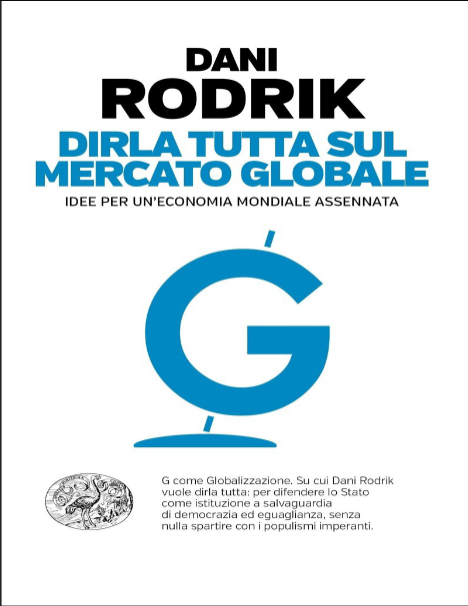 DANI
RODRIK
DIRLA TUTTA SUL MERCATO GLOBALE
IDEE PER UN'ECONOMIA MONDIALE ASSENNATA

G

G come Globalizzazione. Su cui Dani Rodrik vuole dirla tutta: per difendere lo Stato come istituzione a salvaguardia di democrazia ed eguaglianza, senza nulla spartire con i populismi imperanti.